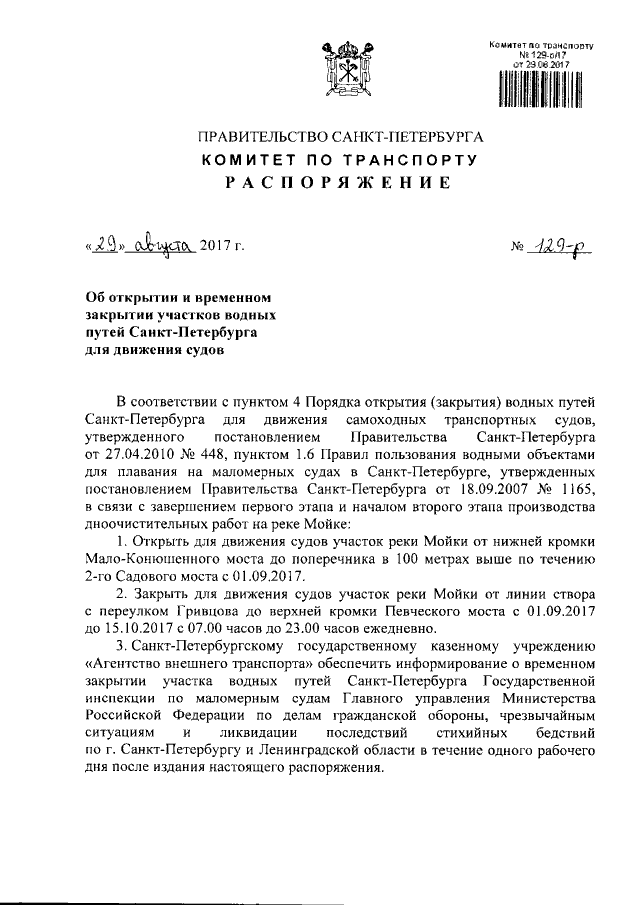 Комитет по транспорту
№ 129-р/17
от 29.08.2017

ПРАВИТЕЛЬСТВО САНКТ-ПЕТЕРБУРГА
КОМИТЕТ ПО ТРАНСПОРТУ
РАСПОРЯЖЕНИЕ

«29» августа 2017 г. № 129-р

Об открытии и временном закрытии участков водных путей Санкт-Петербурга для движения судов

В соответствии с пунктом 4 Порядка открытия (закрытия) водных путей Санкт-Петербурга для движения самоходных транспортных судов, утвержденного постановлением Правительства Санкт-Петербурга от 27.04.2010 № 448, пунктом 1.6 Правил пользования водными объектами для плавания на маломерных судах в Санкт-Петербурге, утвержденных постановлением Правительства Санкт-Петербурга от 18.09.2007 № 1165, в связи с завершением первого этапа и началом второго этапа производства дноочистительных работ на реке Мойке:

1. Открыть для движения судов участок реки Мойки от нижней кромки Мало-Конюшенного моста до поперечника в 100 метрах выше по течению 2-го Садового моста с 01.09.2017.

2. Закрыть для движения судов участок реки Мойки от линии створа с переулком Гривцова до верхней кромки Певческого моста с 01.09.2017 до 15.10.2017 с 07.00 часов до 23.00 часов ежедневно.

3. Санкт-Петербургскому государственному казенному учреждению «Агентство внешнего транспорта» обеспечить информирование о временном закрытии участка водных путей Санкт-Петербурга Государственной инспекции по маломерным судам Главного управления Министерства Российской Федерации по делам гражданской обороны, чрезвычайным ситуациям и ликвидации последствий стихийных бедствий по г. Санкт-Петербургу и Ленинградской области в течение одного рабочего дня после издания настоящего распоряжения.